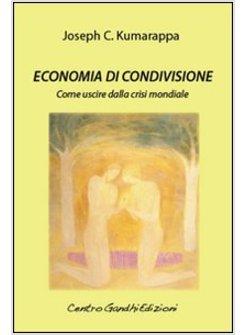 Joseph C. Kumarappa

ECONOMIA DI CONDIVISIONE

Come uscire dalla crisi mondiale

Centro Gandhi Edizioni